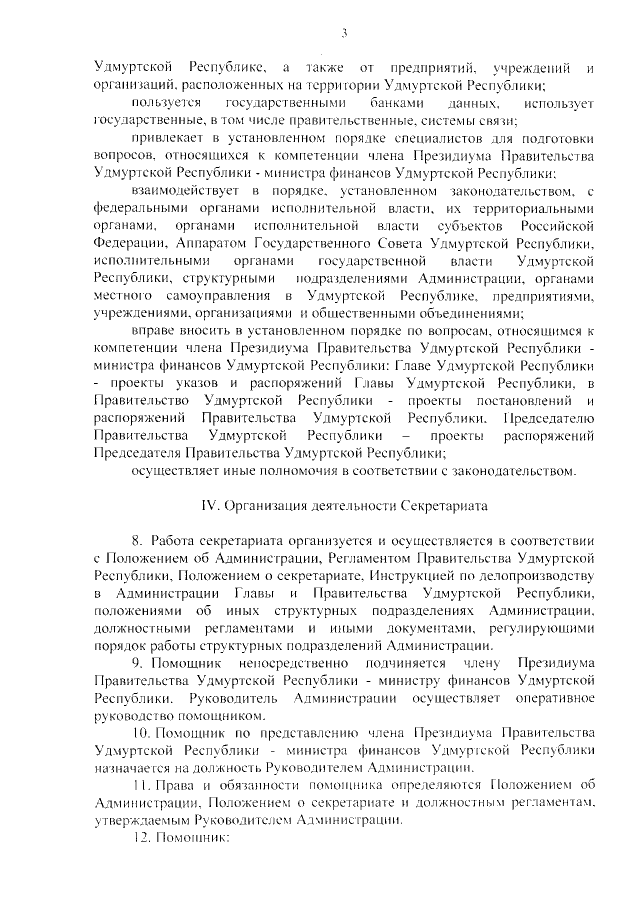 3

Удмуртской Республике, а также от предприятий, учреждений и организаций, расположенных на территории Удмуртской Республики;

пользуется государственными банками данных, использует государственные, в том числе правительственные, системы связи;

привлекает в установленном порядке специалистов для подготовки вопросов, относящихся к компетенции члена Президиума Правительства Удмуртской Республики - министра финансов Удмуртской Республики;

взаимодействует в порядке, установленном законодательством, с федеральными органами исполнительной власти, их территориальными органами, органами исполнительной власти субъектов Российской Федерации, Аппаратом Государственного Совета Удмуртской Республики, исполнительными органами государственной власти Удмуртской Республики, структурными подразделениями Администрации, органами местного самоуправления в Удмуртской Республике, предприятиями, учреждениями, организациями и общественными объединениями;

вправе вносить в установленном порядке по вопросам, относящимся к компетенции члена Президиума Правительства Удмуртской Республики - министра финансов Удмуртской Республики: Главе Удмуртской Республики - проекты указов и распоряжений Главы Удмуртской Республики, в Правительство Удмуртской Республики - проекты постановлений и распоряжений Правительства Удмуртской Республики, Председателю Правительства Удмуртской Республики – проекты распоряжений Председателя Правительства Удмуртской Республики;

осуществляет иные полномочия в соответствии с законодательством.

IV. Организация деятельности Секретариата

8. Работа секретариата организуется и осуществляется в соответствии с Положением об Администрации, Регламентом Правительства Удмуртской Республики, Положением о секретариате, Инструкцией по делопроизводству в Администрации Главы и Правительства Удмуртской Республики, положениями об иных структурных подразделениях Администрации, должностными регламентами и иными документами, регулирующими порядок работы структурных подразделений Администрации.

9. Помощник непосредственно подчиняется члену Президиума Правительства Удмуртской Республики - министру финансов Удмуртской Республики. Руководитель Администрации осуществляет оперативное руководство помощником.

10. Помощник по представлению члена Президиума Правительства Удмуртской Республики - министра финансов Удмуртской Республики назначается на должность Руководителем Администрации.

11. Права и обязанности помощника определяются Положением об Администрации, Положением о секретариате и должностным регламентам, утверждаемым Руководителем Администрации.

12. Помощник: